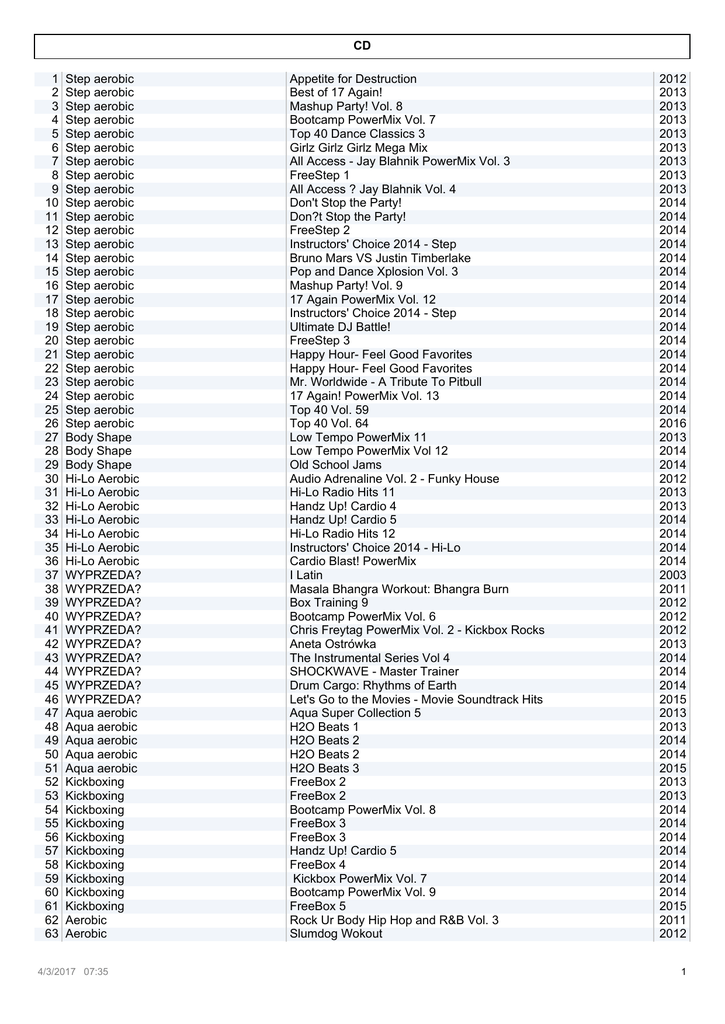 CD

| | | | |
|---|---|---|---|
| 1 | Step aerobic | Appetite for Destruction | 2012 |
| 2 | Step aerobic | Best of 17 Again! | 2013 |
| 3 | Step aerobic | Mashup Party! Vol. 8 | 2013 |
| 4 | Step aerobic | Bootcamp PowerMix Vol. 7 | 2013 |
| 5 | Step aerobic | Top 40 Dance Classics 3 | 2013 |
| 6 | Step aerobic | Girlz Girlz Girlz Mega Mix | 2013 |
| 7 | Step aerobic | All Access - Jay Blahnik PowerMix Vol. 3 | 2013 |
| 8 | Step aerobic | FreeStep 1 | 2013 |
| 9 | Step aerobic | All Access ? Jay Blahnik Vol. 4 | 2013 |
| 10 | Step aerobic | Don't Stop the Party! | 2014 |
| 11 | Step aerobic | Don?t Stop the Party! | 2014 |
| 12 | Step aerobic | FreeStep 2 | 2014 |
| 13 | Step aerobic | Instructors' Choice 2014 - Step | 2014 |
| 14 | Step aerobic | Bruno Mars VS Justin Timberlake | 2014 |
| 15 | Step aerobic | Pop and Dance Xplosion Vol. 3 | 2014 |
| 16 | Step aerobic | Mashup Party! Vol. 9 | 2014 |
| 17 | Step aerobic | 17 Again PowerMix Vol. 12 | 2014 |
| 18 | Step aerobic | Instructors' Choice 2014 - Step | 2014 |
| 19 | Step aerobic | Ultimate DJ Battle! | 2014 |
| 20 | Step aerobic | FreeStep 3 | 2014 |
| 21 | Step aerobic | Happy Hour- Feel Good Favorites | 2014 |
| 22 | Step aerobic | Happy Hour- Feel Good Favorites | 2014 |
| 23 | Step aerobic | Mr. Worldwide - A Tribute To Pitbull | 2014 |
| 24 | Step aerobic | 17 Again! PowerMix Vol. 13 | 2014 |
| 25 | Step aerobic | Top 40 Vol. 59 | 2014 |
| 26 | Step aerobic | Top 40 Vol. 64 | 2016 |
| 27 | Body Shape | Low Tempo PowerMix 11 | 2013 |
| 28 | Body Shape | Low Tempo PowerMix Vol 12 | 2014 |
| 29 | Body Shape | Old School Jams | 2014 |
| 30 | Hi-Lo Aerobic | Audio Adrenaline Vol. 2 - Funky House | 2012 |
| 31 | Hi-Lo Aerobic | Hi-Lo Radio Hits 11 | 2013 |
| 32 | Hi-Lo Aerobic | Handz Up! Cardio 4 | 2013 |
| 33 | Hi-Lo Aerobic | Handz Up! Cardio 5 | 2014 |
| 34 | Hi-Lo Aerobic | Hi-Lo Radio Hits 12 | 2014 |
| 35 | Hi-Lo Aerobic | Instructors' Choice 2014 - Hi-Lo | 2014 |
| 36 | Hi-Lo Aerobic | Cardio Blast! PowerMix | 2014 |
| 37 | WYPRZEDA? | I Latin | 2003 |
| 38 | WYPRZEDA? | Masala Bhangra Workout: Bhangra Burn | 2011 |
| 39 | WYPRZEDA? | Box Training 9 | 2012 |
| 40 | WYPRZEDA? | Bootcamp PowerMix Vol. 6 | 2012 |
| 41 | WYPRZEDA? | Chris Freytag PowerMix Vol. 2 - Kickbox Rocks | 2012 |
| 42 | WYPRZEDA? | Aneta Ostrówka | 2013 |
| 43 | WYPRZEDA? | The Instrumental Series Vol 4 | 2014 |
| 44 | WYPRZEDA? | SHOCKWAVE - Master Trainer | 2014 |
| 45 | WYPRZEDA? | Drum Cargo: Rhythms of Earth | 2014 |
| 46 | WYPRZEDA? | Let's Go to the Movies - Movie Soundtrack Hits | 2015 |
| 47 | Aqua aerobic | Aqua Super Collection 5 | 2013 |
| 48 | Aqua aerobic | H2O Beats 1 | 2013 |
| 49 | Aqua aerobic | H2O Beats 2 | 2014 |
| 50 | Aqua aerobic | H2O Beats 2 | 2014 |
| 51 | Aqua aerobic | H2O Beats 3 | 2015 |
| 52 | Kickboxing | FreeBox 2 | 2013 |
| 53 | Kickboxing | FreeBox 2 | 2013 |
| 54 | Kickboxing | Bootcamp PowerMix Vol. 8 | 2014 |
| 55 | Kickboxing | FreeBox 3 | 2014 |
| 56 | Kickboxing | FreeBox 3 | 2014 |
| 57 | Kickboxing | Handz Up! Cardio 5 | 2014 |
| 58 | Kickboxing | FreeBox 4 | 2014 |
| 59 | Kickboxing | Kickbox PowerMix Vol. 7 | 2014 |
| 60 | Kickboxing | Bootcamp PowerMix Vol. 9 | 2014 |
| 61 | Kickboxing | FreeBox 5 | 2015 |
| 62 | Aerobic | Rock Ur Body Hip Hop and R&B Vol. 3 | 2011 |
| 63 | Aerobic | Slumdog Wokout | 2012 |

4/3/2017 07:35

1